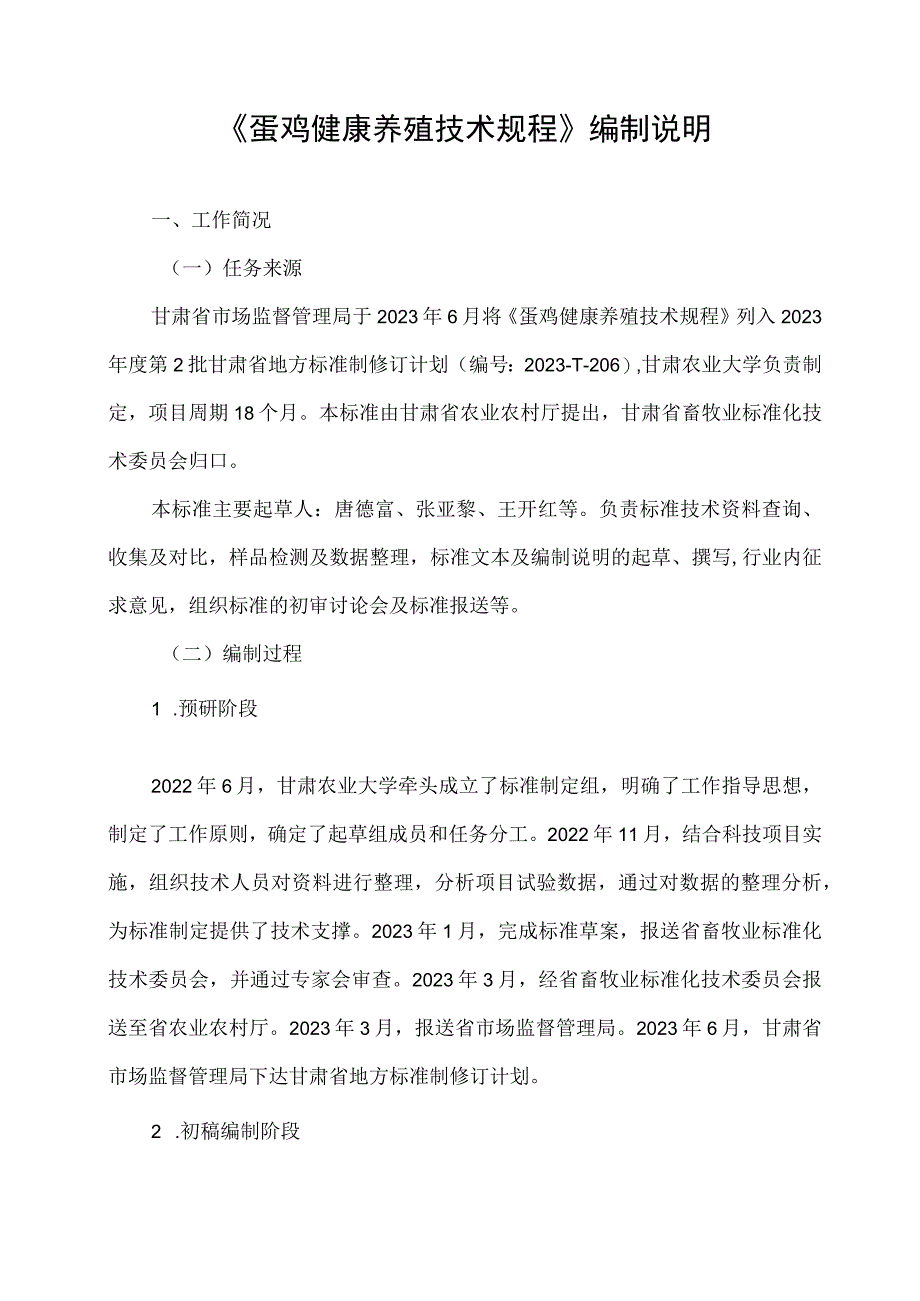 《蛋鸡健康养殖技术规程》编制说明

一、工作简况

（一）任务来源

甘肃省市场监督管理局于2023年6月将《蛋鸡健康养殖技术规程》列入2023年度第2批甘肃省地方标准制修订计划（编号：2023-T-206），甘肃农业大学负责制定，项目周期18个月。本标准由甘肃省农业农村厅提出，甘肃省畜牧业标准化技术委员会归口。

本标准主要起草人：唐德富、张亚黎、王开红等。负责标准技术资料查询、收集及对比，样品检测及数据整理，标准文本及编制说明的起草、撰写，行业内征求意见，组织标准的初审讨论会及标准报送等。

（二）编制过程

1 .预研阶段

2022年6月，甘肃农业大学牵头成立了标准制定组，明确了工作指导思想，制定了工作原则，确定了起草组成员和任务分工。2022年11月，结合科技项目实施，组织技术人员对资料进行整理，分析项目试验数据，通过对数据的整理分析，为标准制定提供了技术支撑。2023年1月，完成标准草案，报送省畜牧业标准化技术委员会，并通过专家会审查。2023年3月，经省畜牧业标准化技术委员会报送至省农业农村厅。2023年3月，报送省市场监督管理局。2023年6月，甘肃省市场监督管理局下达甘肃省地方标准制修订计划。

2 .初稿编制阶段